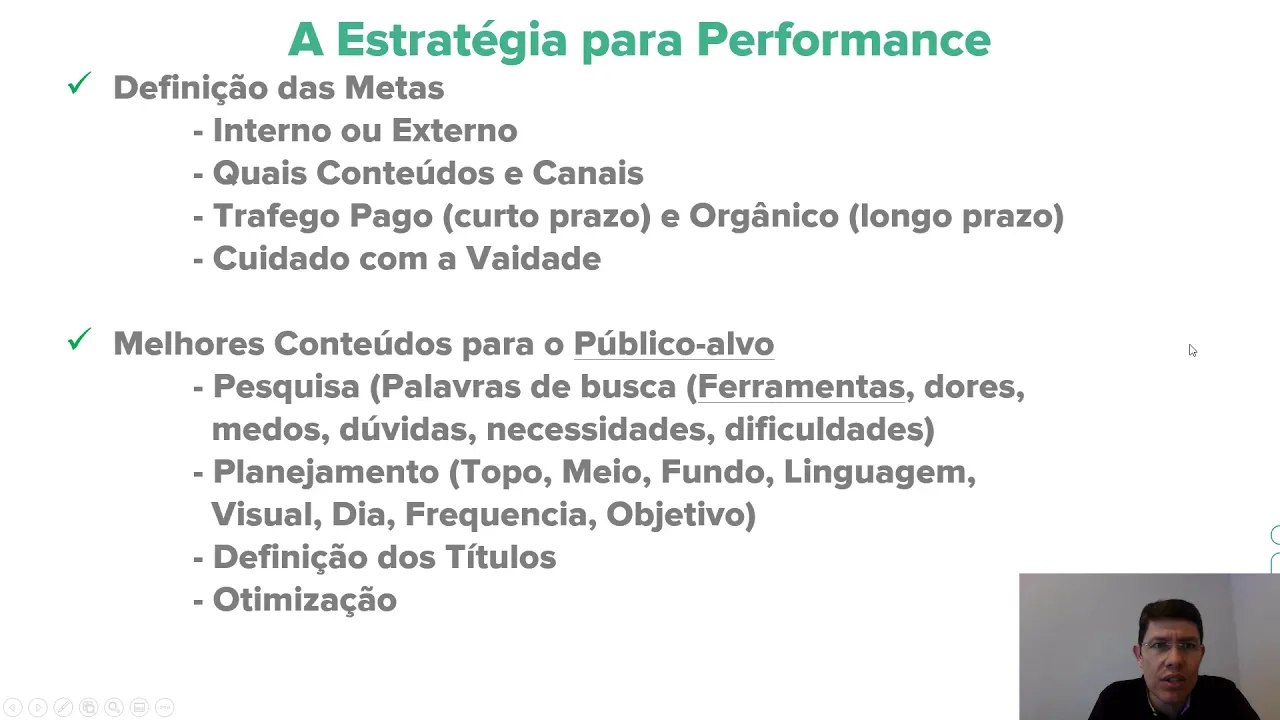 A Estratégia para Performance

✓ Definição das Metas
- Interno ou Externo
- Quais Conteúdos e Canais
- Trafego Pago (curto prazo) e Orgânico (longo prazo)
- Cuidado com a Vaidade

✓ Melhores Conteúdos para o Público-alvo
- Pesquisa (Palavras de busca (Ferramentas, dores, medos, dúvidas, necessidades, dificuldades)
- Planejamento (Topo, Meio, Fundo, Linguagem, Visual, Dia, Frequencia, Objetivo)
- Definição dos Títulos
- Otimização